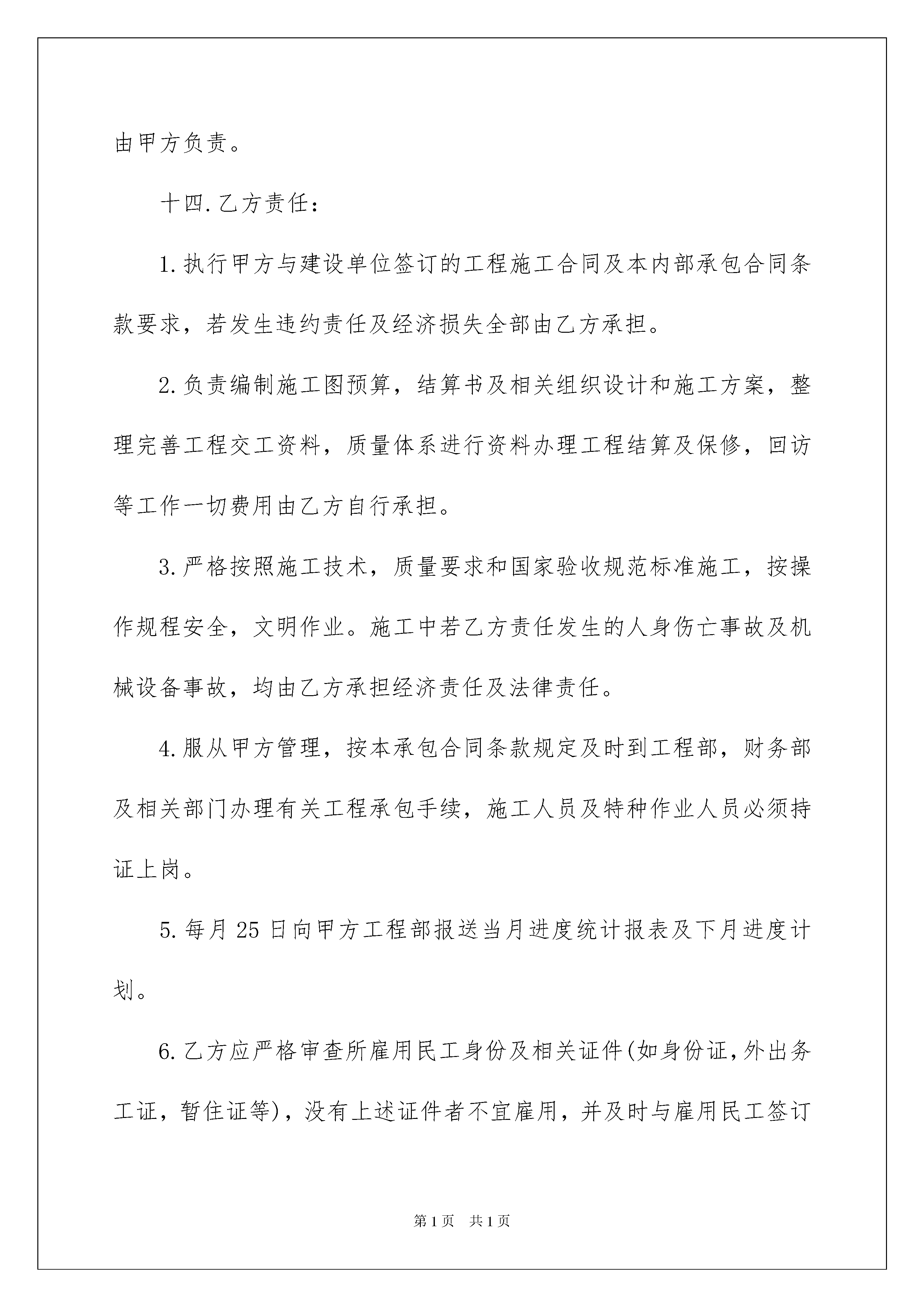 由甲方负责。

十四.乙方责任：

1.执行甲方与建设单位签订的工程施工合同及本内部承包合同条款要求，若发生违约责任及经济损失全部由乙方承担。

2.负责编制施工图预算，结算书及相关组织设计和施工方案，整理完善工程交工资料，质量体系进行资料办理工程结算及保修，回访等工作一切费用由乙方自行承担。

3.严格按照施工技术，质量要求和国家验收规范标准施工，按操作规程安全，文明作业。施工中若乙方责任发生的人身伤亡事故及机械设备事故，均由乙方承担经济责任及法律责任。

4.服从甲方管理，按本承包合同条款规定及时到工程部，财务部及相关部门办理有关工程承包手续，施工人员及特种作业人员必须持证上岗。

5.每月25日向甲方工程部报送当月进度统计报表及下月进度计划。

6.乙方应严格审查所雇用民工身份及相关证件(如身份证，外出务工证，暂住证等)，没有上述证件者不宜雇用，并及时与雇用民工签订

第1页 共1页